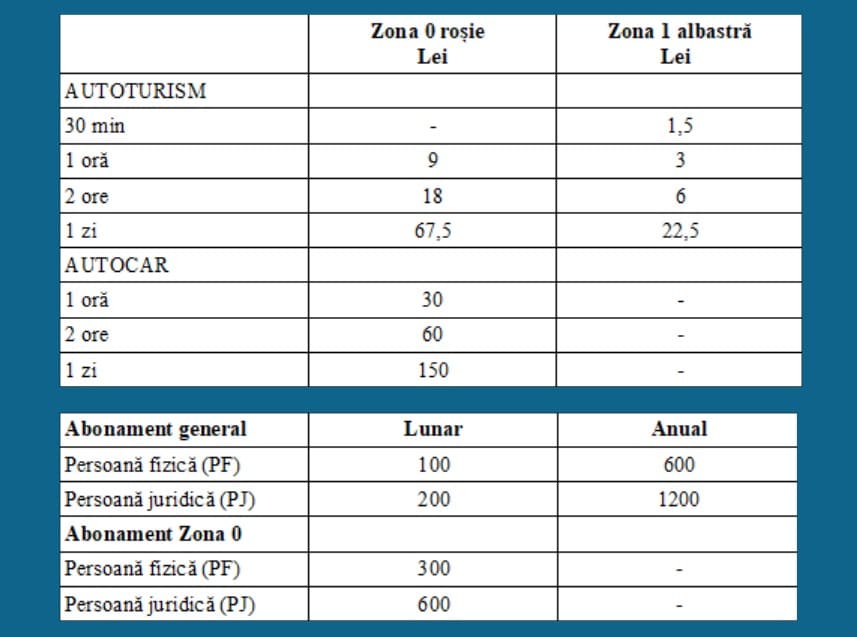 | | Zona 0 roșie Lei | Zona 1 albastră Lei |
|---|---|---|
| AUTOTURISM | | |
| 30 min | - | 1,5 |
| 1 oră | 9 | 3 |
| 2 ore | 18 | 6 |
| 1 zi | 67,5 | 22,5 |
| AUTOCAR | | |
| 1 oră | 30 | - |
| 2 ore | 60 | - |
| 1 zi | 150 | - |

| Abonament general | Lunar | Anual |
|---|---|---|
| Persoană fizică (PF) | 100 | 600 |
| Persoană juridică (PJ) | 200 | 1200 |
| Abonament Zona 0 | | |
| Persoană fizică (PF) | 300 | - |
| Persoană juridică (PJ) | 600 | - |